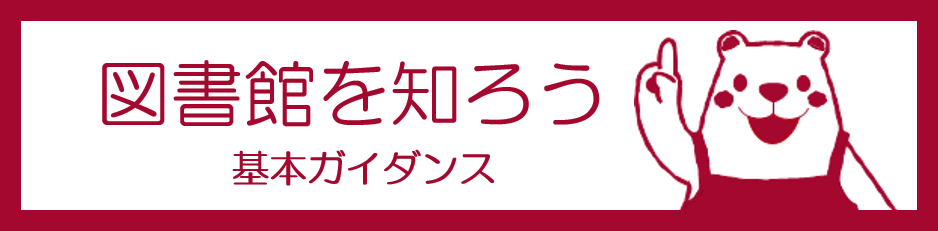 図書館を知ろう
基本ガイダンス